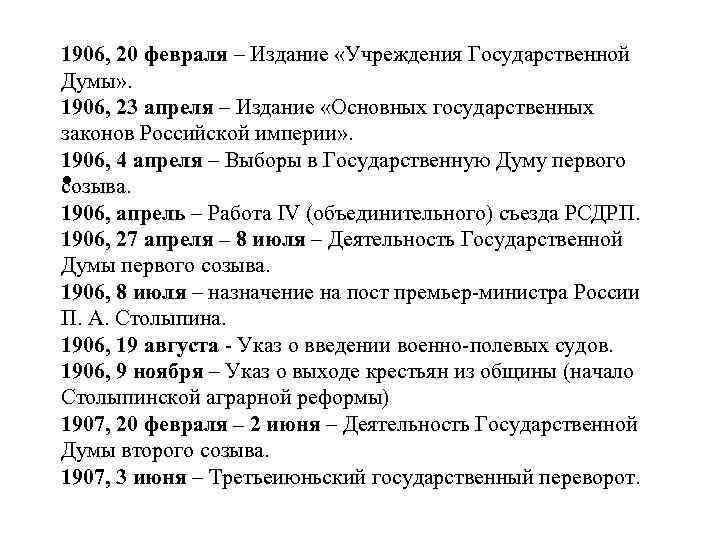 1906, 20 февраля – Издание «Учреждения Государственной Думы».
1906, 23 апреля – Издание «Основных государственных законов Российской империи».
1906, 4 апреля – Выборы в Государственную Думу первого созыва.
1906, апрель – Работа IV (объединительного) съезда РСДРП.
1906, 27 апреля – 8 июля – Деятельность Государственной Думы первого созыва.
1906, 8 июля – назначение на пост премьер-министра России П. А. Столыпина.
1906, 19 августа - Указ о введении военно-полевых судов.
1906, 9 ноября – Указ о выходе крестьян из общины (начало Столыпинской аграрной реформы)
1907, 20 февраля – 2 июня – Деятельность Государственной Думы второго созыва.
1907, 3 июня – Третьеиюньский государственный переворот.